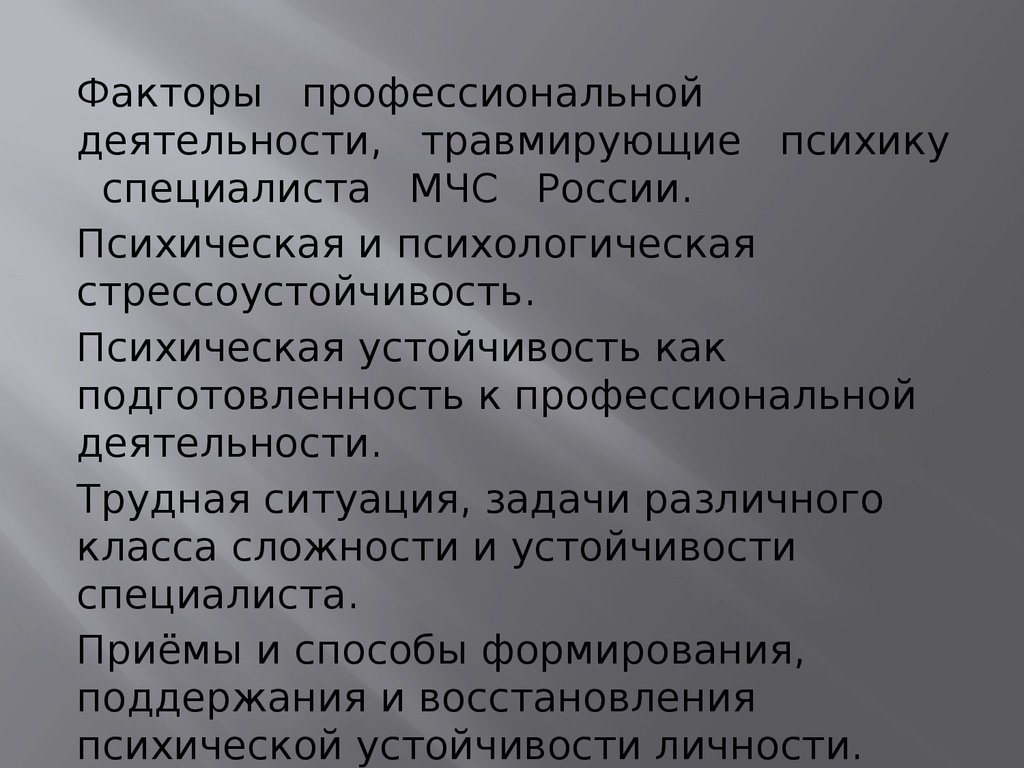 Факторы профессиональной деятельности, травмирующие психику специалиста МЧС России.

Психическая и психологическая стрессоустойчивость.

Психическая устойчивость как подготовленность к профессиональной деятельности.

Трудная ситуация, задачи различного класса сложности и устойчивости специалиста.

Приёмы и способы формирования, поддержания и восстановления психической устойчивости личности.